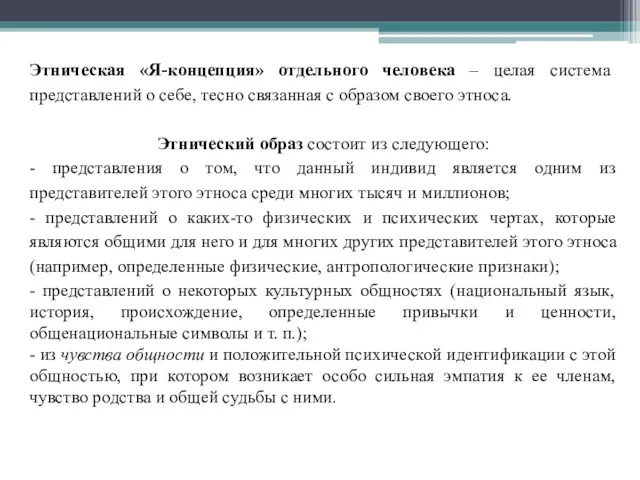 Этническая «Я-концепция» отдельного человека – целая система представлений о себе, тесно связанная с образом своего этноса.

Этнический образ состоит из следующего:

- представления о том, что данный индивид является одним из представителей этого этноса среди многих тысяч и миллионов;

- представлений о каких-то физических и психических чертах, которые являются общими для него и для многих других представителей этого этноса (например, определенные физические, антропологические признаки);

- представлений о некоторых культурных общностях (национальный язык, история, происхождение, определенные привычки и ценности, общенациональные символы и т. п.);

- из чувства общности и положительной психической идентификации с этой общностью, при котором возникает особо сильная эмпатия к ее членам, чувство родства и общей судьбы с ними.